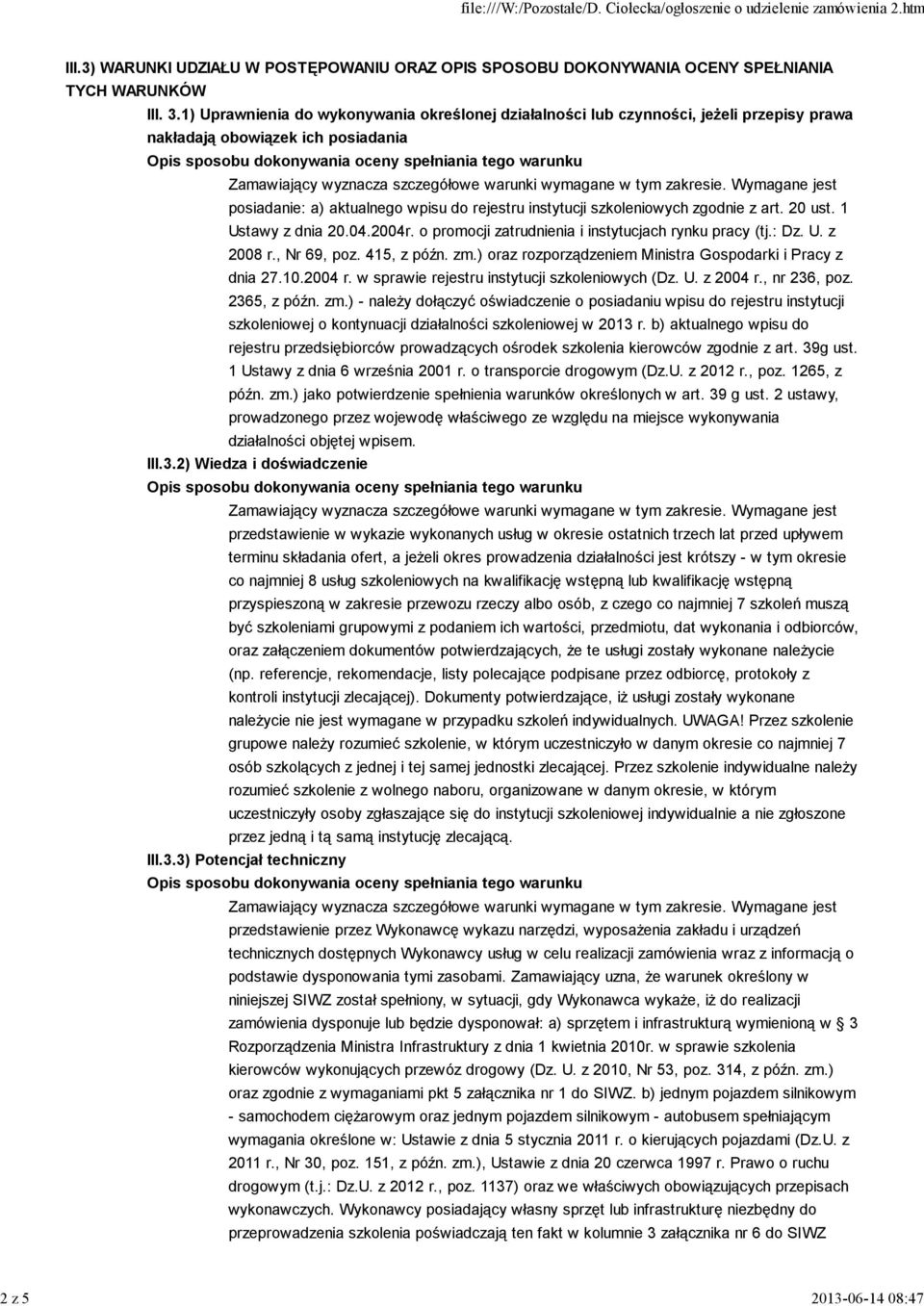 file:///W:/Pozostałe/D. Ciołecka/ogłoszenie o udzielenie zamówienia 2.htm

III.3) WARUNKI UDZIAŁU W POSTĘPOWANIU ORAZ OPIS SPOSOBU DOKONYWANIA OCENY SPEŁNIANIA TYCH WARUNKÓW

III. 3.1) Uprawnienia do wykonywania określonej działalności lub czynności, jeżeli przepisy prawa nakładają obowiązek ich posiadania

Opis sposobu dokonywania oceny spełniania tego warunku

Zamawiający wyznacza szczegółowe warunki wymagane w tym zakresie. Wymagane jest posiadanie: a) aktualnego wpisu do rejestru instytucji szkoleniowych zgodnie z art. 20 ust. 1 Ustawy z dnia 20.04.2004r. o promocji zatrudnienia i instytucjach rynku pracy (tj.: Dz. U. z 2008 r., Nr 69, poz. 415, z późn. zm.) oraz rozporządzeniem Ministra Gospodarki i Pracy z dnia 27.10.2004 r. w sprawie rejestru instytucji szkoleniowych (Dz. U. z 2004 r., nr 236, poz. 2365, z późn. zm.) - należy dołączyć oświadczenie o posiadaniu wpisu do rejestru instytucji szkoleniowej o kontynuacji działalności szkoleniowej w 2013 r. b) aktualnego wpisu do rejestru przedsiębiorców prowadzących ośrodek szkolenia kierowców zgodnie z art. 39g ust. 1 Ustawy z dnia 6 września 2001 r. o transporcie drogowym (Dz.U. z 2012 r., poz. 1265, z późn. zm.) jako potwierdzenie spełnienia warunków określonych w art. 39 g ust. 2 ustawy, prowadzonego przez wojewodę właściwego ze względu na miejsce wykonywania działalności objętej wpisem.

III.3.2) Wiedza i doświadczenie

Opis sposobu dokonywania oceny spełniania tego warunku

Zamawiający wyznacza szczegółowe warunki wymagane w tym zakresie. Wymagane jest przedstawienie w wykazie wykonanych usług w okresie ostatnich trzech lat przed upływem terminu składania ofert, a jeżeli okres prowadzenia działalności jest krótszy - w tym okresie co najmniej 8 usług szkoleniowych na kwalifikację wstępną lub kwalifikację wstępną przyspieszoną w zakresie przewozu rzeczy albo osób, z czego co najmniej 7 szkoleń muszą być szkoleniami grupowymi z podaniem ich wartości, przedmiotu, dat wykonania i odbiorców, oraz załączeniem dokumentów potwierdzających, że te usługi zostały wykonane należycie (np. referencje, rekomendacje, listy polecające podpisane przez odbiorcę, protokoły z kontroli instytucji zlecającej). Dokumenty potwierdzające, iż usługi zostały wykonane należycie nie jest wymagane w przypadku szkoleń indywidualnych. UWAGA! Przez szkolenie grupowe należy rozumieć szkolenie, w którym uczestniczyło w danym okresie co najmniej 7 osób szkolących z jednej i tej samej jednostki zlecającej. Przez szkolenie indywidualne należy rozumieć szkolenie z wolnego naboru, organizowane w danym okresie, w którym uczestniczyły osoby zgłaszające się do instytucji szkoleniowej indywidualnie a nie zgłoszone przez jedną i tą samą instytucję zlecającą.

III.3.3) Potencjał techniczny

Opis sposobu dokonywania oceny spełniania tego warunku

Zamawiający wyznacza szczegółowe warunki wymagane w tym zakresie. Wymagane jest przedstawienie przez Wykonawcę wykazu narzędzi, wyposażenia zakładu i urządzeń technicznych dostępnych Wykonawcy usług w celu realizacji zamówienia wraz z informacją o podstawie dysponowania tymi zasobami. Zamawiający uzna, że warunek określony w niniejszej SIWZ został spełniony, w sytuacji, gdy Wykonawca wykaże, iż do realizacji zamówienia dysponuje lub będzie dysponował: a) sprzętem i infrastrukturą wymienioną w § 3 Rozporządzenia Ministra Infrastruktury z dnia 1 kwietnia 2010r. w sprawie szkolenia kierowców wykonujących przewóz drogowy (Dz. U. z 2010, Nr 53, poz. 314, z późn. zm.) oraz zgodnie z wymaganiami pkt 5 załącznika nr 1 do SIWZ. b) jednym pojazdem silnikowym - samochodem ciężarowym oraz jednym pojazdem silnikowym - autobusem spełniającym wymagania określone w: Ustawie z dnia 5 stycznia 2011 r. o kierujących pojazdami (Dz.U. z 2011 r., Nr 30, poz. 151, z późn. zm.), Ustawie z dnia 20 czerwca 1997 r. Prawo o ruchu drogowym (t.j.: Dz.U. z 2012 r., poz. 1137) oraz we właściwych obowiązujących przepisach wykonawczych. Wykonawcy posiadający własny sprzęt lub infrastrukturę niezbędny do przeprowadzenia szkolenia poświadczają ten fakt w kolumnie 3 załącznika nr 6 do SIWZ

2 z 5

2013-06-14 08:47